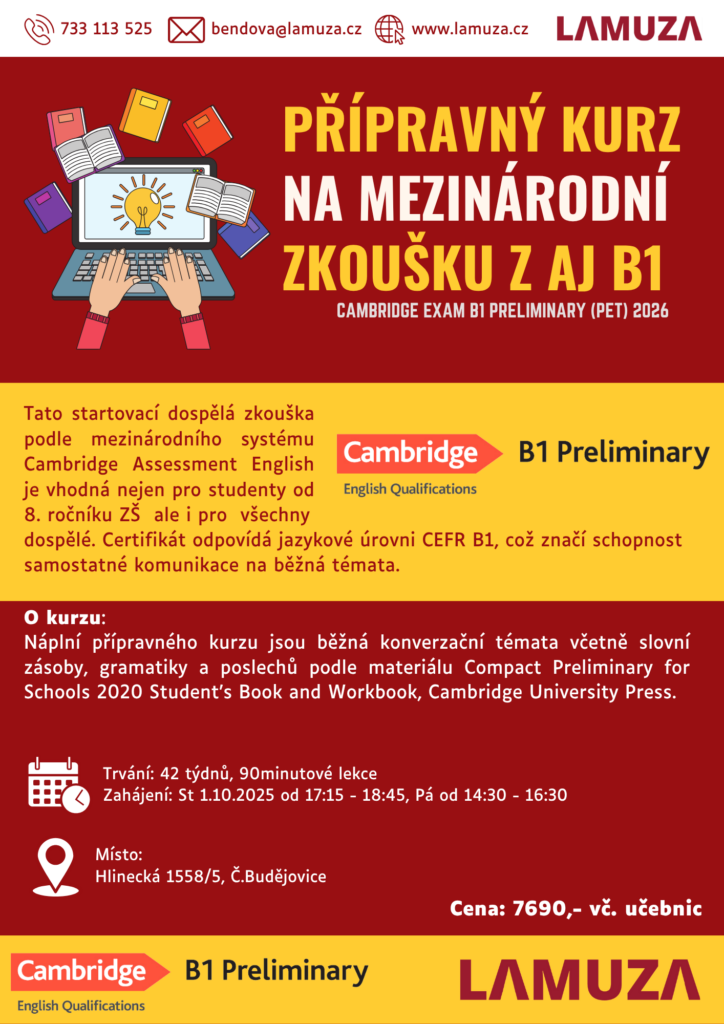 733 113 525 bendova@lamuza.cz www.lamuza.cz LAMUZA

PŘÍPRAVNÝ KURZ NA MEZINÁRODNÍ ZKOUŠKU Z AJ B1

CAMBRIDGE EXAM B1 PRELIMINARY (PET) 2026

Tato startovací dospělá zkouška podle mezinárodního systému Cambridge Assessment English je vhodná nejen pro studenty od 8. ročníku ZŠ ale i pro všechny dospělé. Certifikát odpovídá jazykové úrovni CEFR B1, což značí schopnost samostatné komunikace na běžná témata.

Cambridge English Qualifications B1 Preliminary

O kurzu:
Náplní přípravného kurzu jsou běžná konverzační témata včetně slovní zásoby, gramatiky a poslechů podle materiálu Compact Preliminary for Schools 2020 Student's Book and Workbook, Cambridge University Press.

Trvání: 42 týdnů, 90minutové lekce
Zahájení: St 1.10.2025 od 17:15 - 18:45, Pá od 14:30 - 16:30

Místo:
Hlinecká 1558/5, Č.Budějovice

Cena: 7690,- vč. učebnic

Cambridge English Qualifications B1 Preliminary LAMUZA